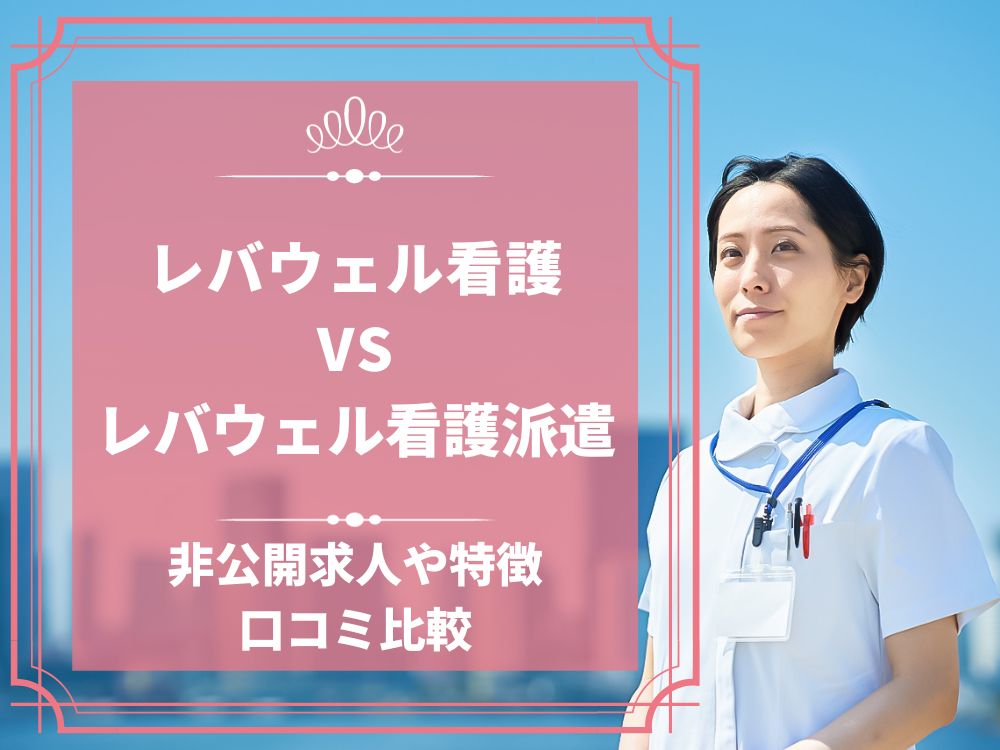 レバウェル看護
VS
レバウェル看護派遣

非公開求人や特徴
口コミ比較